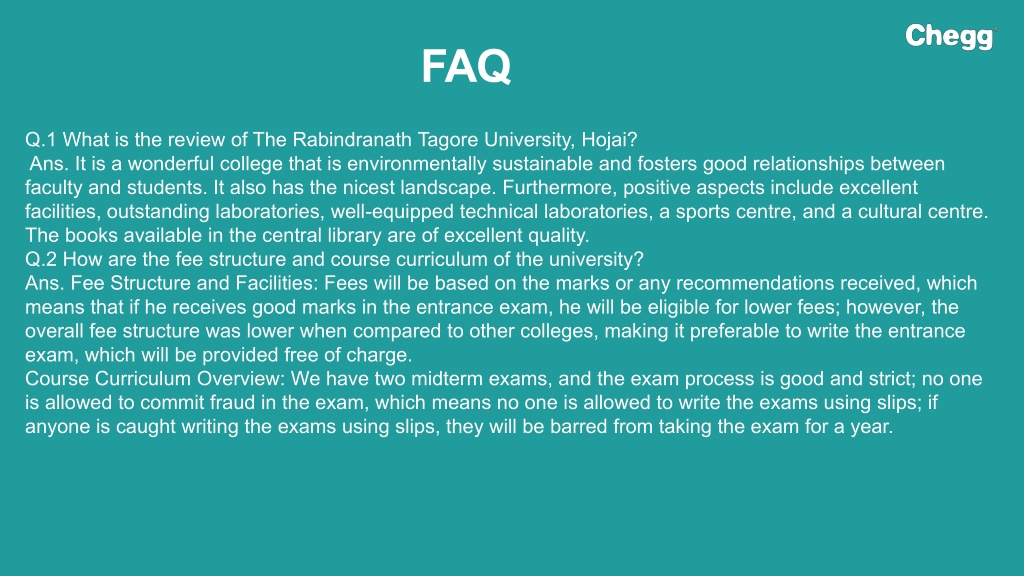 Chegg

FAQ

Q.1 What is the review of The Rabindranath Tagore University, Hojai?
Ans. It is a wonderful college that is environmentally sustainable and fosters good relationships between faculty and students. It also has the nicest landscape. Furthermore, positive aspects include excellent facilities, outstanding laboratories, well-equipped technical laboratories, a sports centre, and a cultural centre. The books available in the central library are of excellent quality.
Q.2 How are the fee structure and course curriculum of the university?
Ans. Fee Structure and Facilities: Fees will be based on the marks or any recommendations received, which means that if he receives good marks in the entrance exam, he will be eligible for lower fees; however, the overall fee structure was lower when compared to other colleges, making it preferable to write the entrance exam, which will be provided free of charge.
Course Curriculum Overview: We have two midterm exams, and the exam process is good and strict; no one is allowed to commit fraud in the exam, which means no one is allowed to write the exams using slips; if anyone is caught writing the exams using slips, they will be barred from taking the exam for a year.